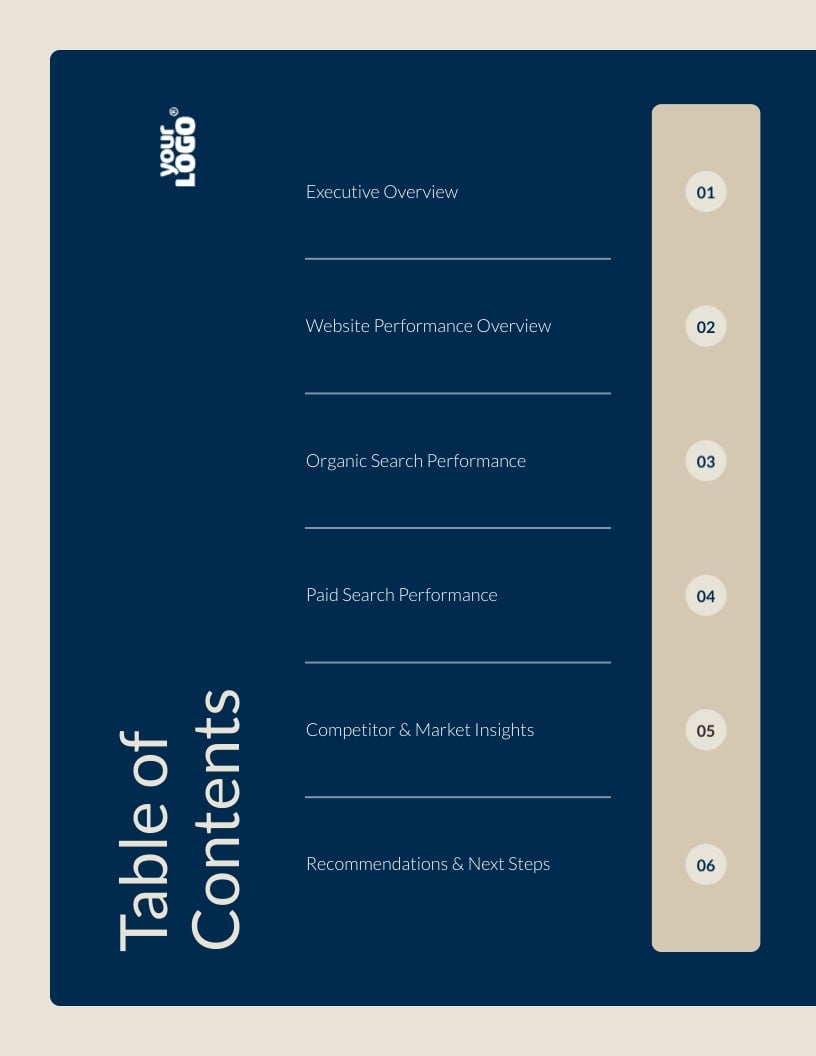 your LOGO®

Table of Contents

Executive Overview

01

Website Performance Overview

02

Organic Search Performance

03

Paid Search Performance

04

Competitor & Market Insights

05

Recommendations & Next Steps

06